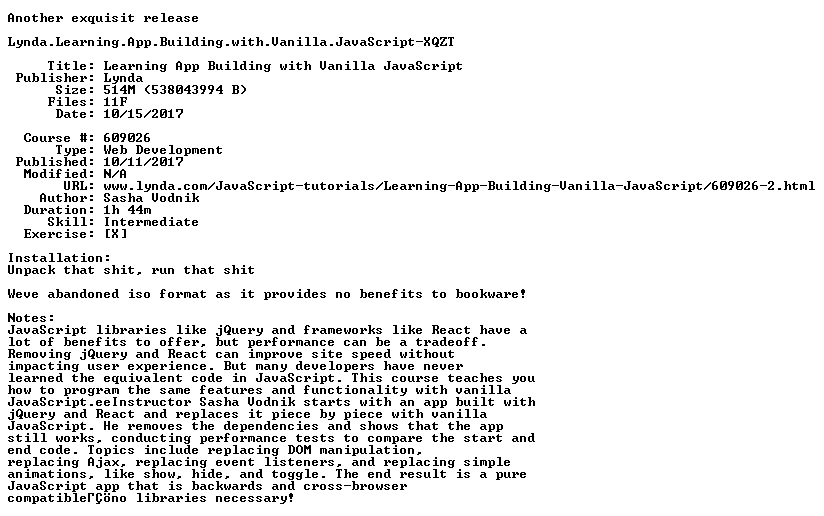 Another exquisit release

Lynda.Learning.App.Building.with.Vanilla.JavaScript-XQZT

Title: Learning App Building with Vanilla JavaScript
Publisher: Lynda
Size: 514M (538043994 B)
Files: 11F
Date: 10/15/2017

Course #: 609026
Type: Web Development
Published: 10/11/2017
Modified: N/A
URL: www.lynda.com/JavaScript-tutorials/Learning-App-Building-Vanilla-JavaScript/609026-2.html
Author: Sasha Vodnik
Duration: 1h 44m
Skill: Intermediate
Exercise: [X]

Installation:
Unpack that shit, run that shit

Weve abandoned iso format as it provides no benefits to bookware!

Notes:
JavaScript libraries like jQuery and frameworks like React have a lot of benefits to offer, but performance can be a tradeoff. Removing jQuery and React can improve site speed without impacting user experience. But many developers have never learned the equivalent code in JavaScript. This course teaches you how to program the same features and functionality with vanilla JavaScript.eeInstructor Sasha Vodnik starts with an app built with jQuery and React and replaces it piece by piece with vanilla JavaScript. He removes the dependencies and shows that the app still works, conducting performance tests to compare the start and end code. Topics include replacing DOM manipulation, replacing Ajax, replacing event listeners, and replacing simple animations, like show, hide, and toggle. The end result is a pure JavaScript app that is backwards and cross-browser compatibleΓÇöno libraries necessary!